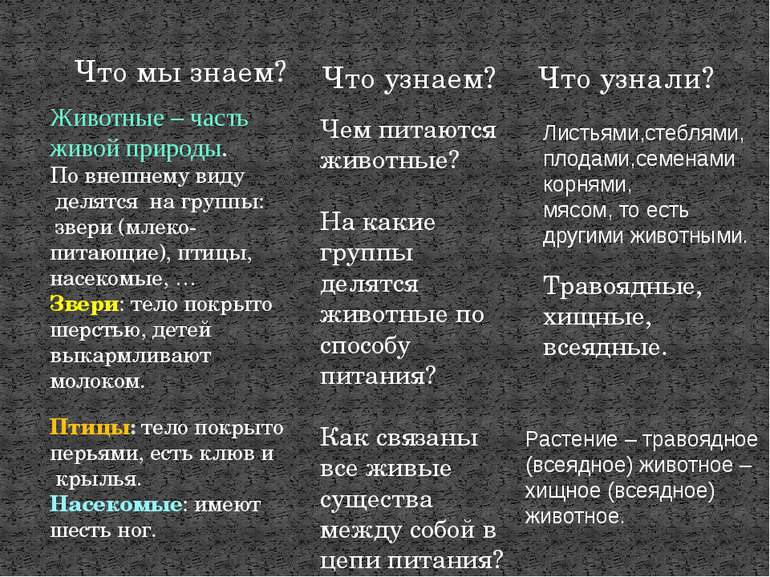 Что мы знаем?

Животные – часть живой природы.
По внешнему виду делятся на группы: звери (млекопитающие), птицы, насекомые, …
Звери: тело покрыто шерстью, детей выкармливают молоком.

Птицы: тело покрыто перьями, есть клюв и крылья.
Насекомые: имеют шесть ног.

Что узнаем?

Чем питаются животные?

На какие группы делятся животные по способу питания?

Как связаны все живые существа между собой в цепи питания?

Что узнали?

Листьями,стеблями, плодами,семенами корнями, мясом, то есть другими животными.

Травоядные, хищные, всеядные.

Растение – травоядное (всеядное) животное – хищное (всеядное) животное.